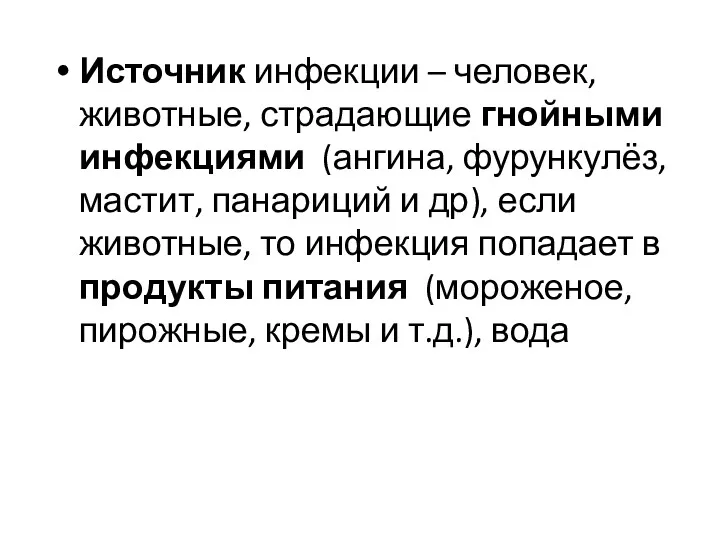 • Источник инфекции – человек, животные, страдающие гнойными инфекциями (ангина, фурункулёз, мастит, панариций и др), если животные, то инфекция попадает в продукты питания (мороженое, пирожные, кремы и т.д.), вода